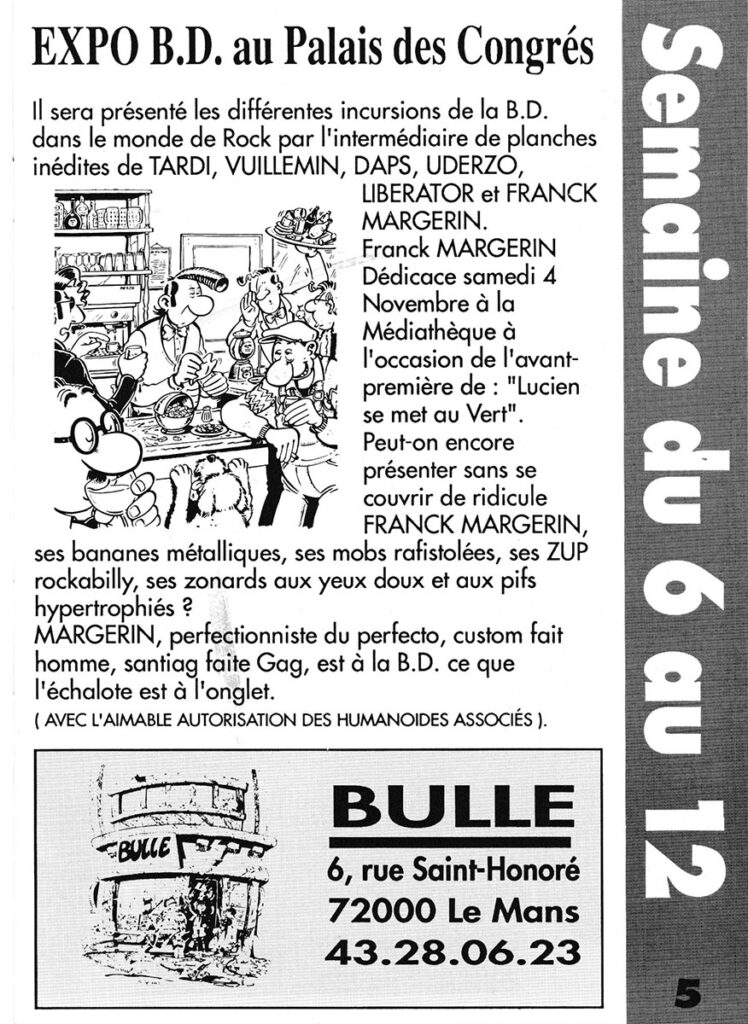 EXPO B.D. au Palais des Congrés

Il sera présenté les différentes incursions de la B.D. dans le monde de Rock par l'intermédiaire de planches inédites de TARDI, VUILLEMIN, DAPS, UDERZO, LIBERATOR et FRANCK MARGERIN.

Franck MARGERIN Dédicace samedi 4 Novembre à la Médiathèque à l'occasion de l'avant-première de : "Lucien se met au Vert".

Peut-on encore présenter sans se couvrir de ridicule FRANCK MARGERIN, ses bananes métalliques, ses mobs rafistolées, ses ZUP rockabilly, ses zonards aux yeux doux et aux pifs hypertrophiés ?

MARGERIN, perfectionniste du perfecto, custom fait homme, santiag faite Gag, est à la B.D. ce que l'échalote est à l'onglet.

( AVEC L'AIMABLE AUTORISATION DES HUMANOIDES ASSOCIÉS ).

BULLE

BULLE
6, rue Saint-Honoré
72000 Le Mans
43.28.06.23

Semaine du 6 au 12

5